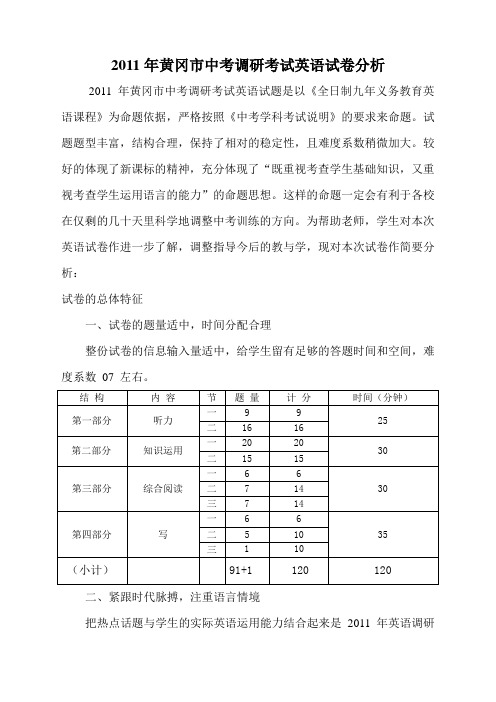 2011 年黄冈市中考调研考试英语试卷分析

2011 年黄冈市中考调研考试英语试题是以《全日制九年义务教育英语课程》为命题依据，严格按照《中考学科考试说明》的要求来命题。试题题型丰富，结构合理，保持了相对的稳定性，且难度系数稍微加大。较好的体现了新课标的精神，充分体现了“既重视考查学生基础知识，又重视考查学生运用语言的能力”的命题思想。这样的命题一定会有利于各校在仅剩的几十天里科学地调整中考训练的方向。为帮助老师，学生对本次英语试卷作进一步了解，调整指导今后的教与学，现对本次试卷作简要分析：

试卷的总体特征

一、试卷的题量适中，时间分配合理

整份试卷的信息输入量适中，给学生留有足够的答题时间和空间，难度系数 07 左右。

| 结 构 | 内 容 | 节 | 题 量 | 计 分 | 时间（分钟） |
|---|---|---|---|---|---|
| 第一部分 | 听力 | 一 | 9 | 9 | 25 |
| | | 二 | 16 | 16 | |
| 第二部分 | 知识运用 | 一 | 20 | 20 | 30 |
| | | 二 | 15 | 15 | |
| 第三部分 | 综合阅读 | 一 | 6 | 6 | 30 |
| | | 二 | 7 | 14 | |
| | | 三 | 7 | 14 | |
| 第四部分 | 写 | 一 | 6 | 6 | 35 |
| | | 二 | 5 | 10 | |
| | | 三 | 1 | 10 | |
| （小计） | | | 91+1 | 120 | 120 |

二、紧跟时代脉搏，注重语言情境

把热点话题与学生的实际英语运用能力结合起来是 2011 年英语调研